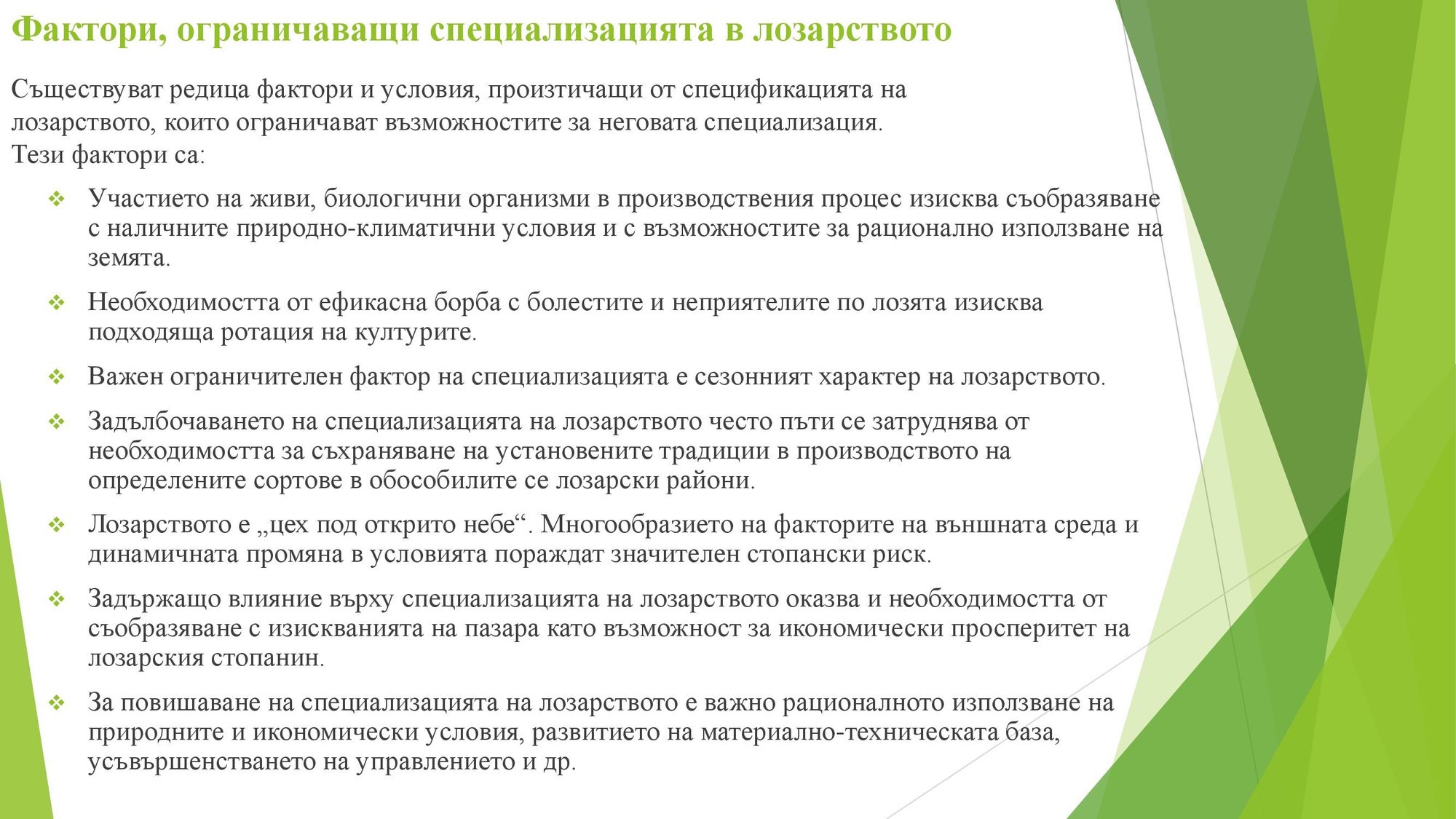 Фактори, ограничаващи специализацията в лозарството

Съществуват редица фактори и условия, произтичащи от спецификацията на лозарството, които ограничават възможностите за неговата специализация.
Тези фактори са:

❖ Участието на живи, биологични организми в производствения процес изисква съобразяване с наличните природно-климатични условия и с възможностите за рационално използване на земята.

❖ Необходимостта от ефикасна борба с болестите и неприятелите по лозята изисква подходяща ротация на културите.

❖ Важен ограничителен фактор на специализацията е сезонният характер на лозарството.

❖ Задълбочаването на специализацията на лозарството често пъти се затруднява от необходимостта за съхраняване на установените традиции в производството на определените сортове в обособилите се лозарски райони.

❖ Лозарството е „цех под открито небе“. Многообразието на факторите на външната среда и динамичната промяна в условията пораждат значителен стопански риск.

❖ Задържащо влияние върху специализацията на лозарството оказва и необходимостта от съобразяване с изискванията на пазара като възможност за икономически просперитет на лозарския стопанин.

❖ За повишаване на специализацията на лозарството е важно рационалното използване на природните и икономически условия, развитието на материално-техническата база, усъвършенстването на управлението и др.